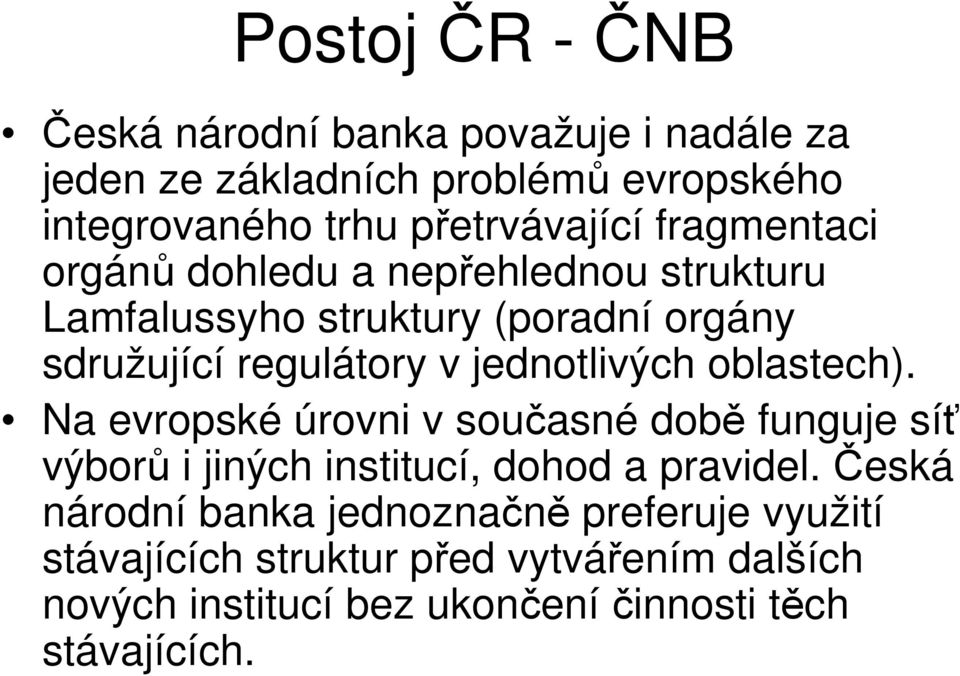 Postoj ČR - ČNB

• Česká národní banka považuje i nadále za jeden ze základních problémů evropského integrovaného trhu přetrvávající fragmentaci orgánů dohledu a nepřehlednou strukturu Lamfalussyho struktury (poradní orgány sdružující regulátory v jednotlivých oblastech).

• Na evropské úrovni v současné době funguje síť výborů i jiných institucí, dohod a pravidel. Česká národní banka jednoznačně preferuje využití stávajících struktur před vytvářením dalších nových institucí bez ukončení činnosti těch stávajících.